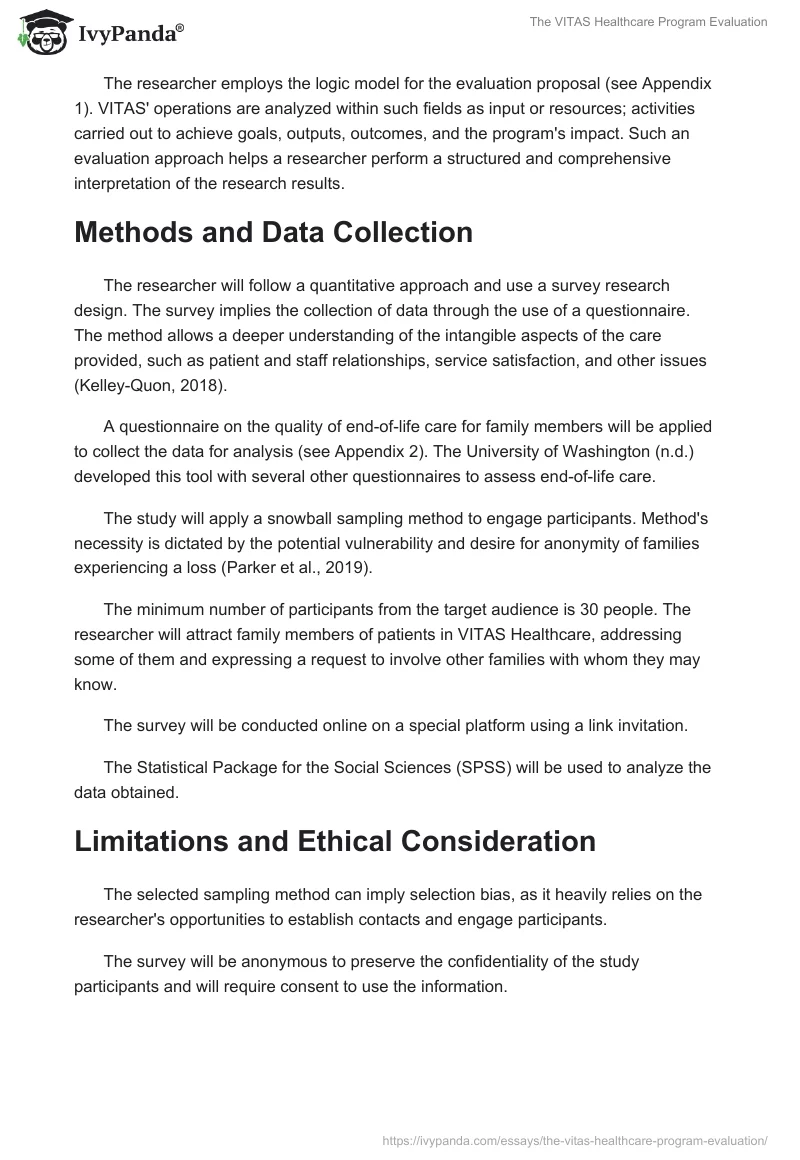 IvyPanda®

The VITAS Healthcare Program Evaluation

The researcher employs the logic model for the evaluation proposal (see Appendix 1). VITAS' operations are analyzed within such fields as input or resources; activities carried out to achieve goals, outputs, outcomes, and the program's impact. Such an evaluation approach helps a researcher perform a structured and comprehensive interpretation of the research results.

Methods and Data Collection

The researcher will follow a quantitative approach and use a survey research design. The survey implies the collection of data through the use of a questionnaire. The method allows a deeper understanding of the intangible aspects of the care provided, such as patient and staff relationships, service satisfaction, and other issues (Kelley-Quon, 2018).

A questionnaire on the quality of end-of-life care for family members will be applied to collect the data for analysis (see Appendix 2). The University of Washington (n.d.) developed this tool with several other questionnaires to assess end-of-life care.

The study will apply a snowball sampling method to engage participants. Method's necessity is dictated by the potential vulnerability and desire for anonymity of families experiencing a loss (Parker et al., 2019).

The minimum number of participants from the target audience is 30 people. The researcher will attract family members of patients in VITAS Healthcare, addressing some of them and expressing a request to involve other families with whom they may know.

The survey will be conducted online on a special platform using a link invitation.

The Statistical Package for the Social Sciences (SPSS) will be used to analyze the data obtained.

Limitations and Ethical Consideration

The selected sampling method can imply selection bias, as it heavily relies on the researcher's opportunities to establish contacts and engage participants.

The survey will be anonymous to preserve the confidentiality of the study participants and will require consent to use the information.

https://ivypanda.com/essays/the-vitas-healthcare-program-evaluation/